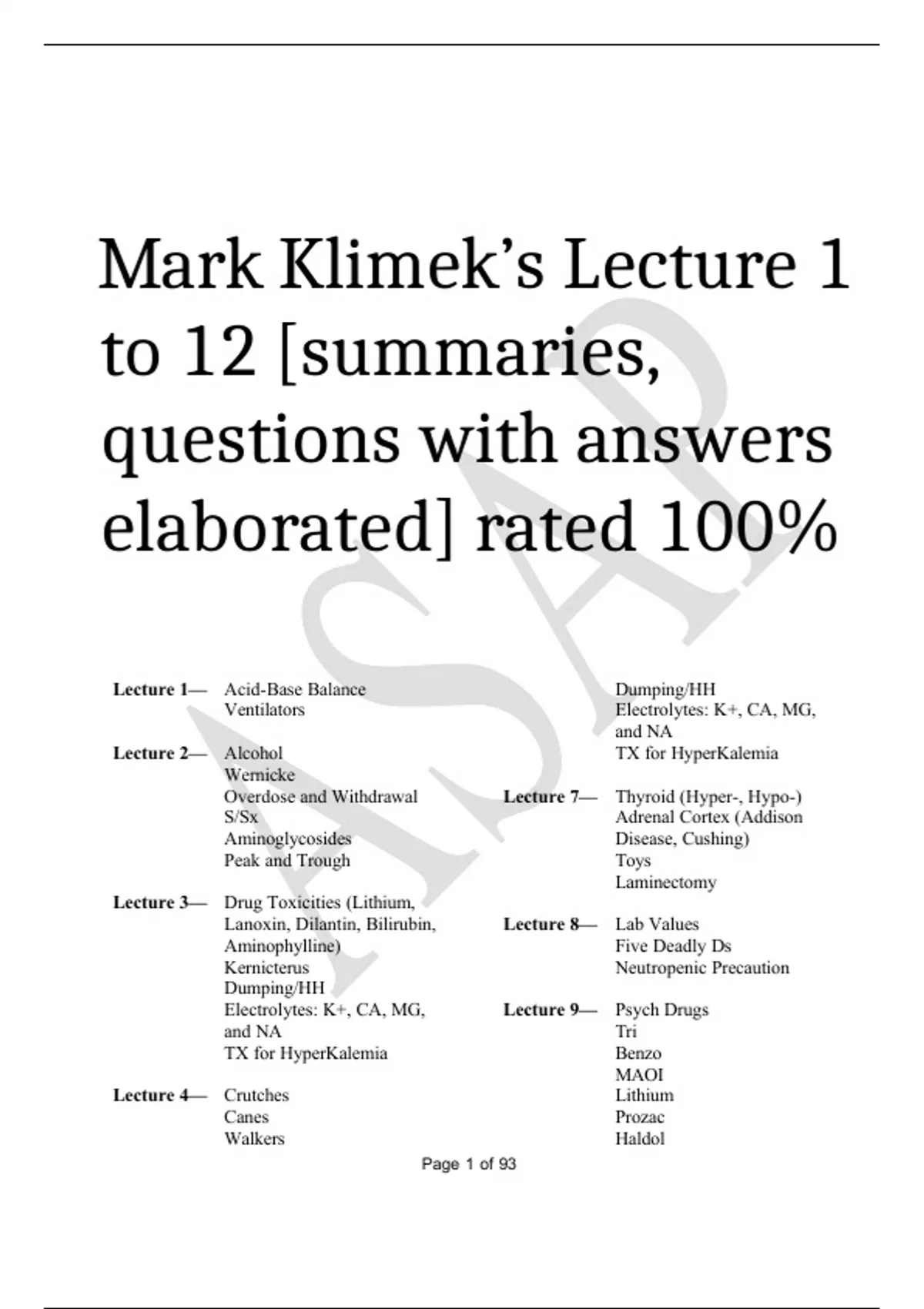 Mark Klimek's Lecture 1 to 12 [summaries, questions with answers elaborated] rated 100%

ASAP

**Lecture 1—** Acid-Base Balance
Ventilators

**Lecture 2—** Alcohol
Wernicke
Overdose and Withdrawal
S/Sx
Aminoglycosides
Peak and Trough

**Lecture 3—** Drug Toxicities (Lithium, Lanoxin, Dilantin, Bilirubin, Aminophylline)
Kernicterus
Dumping/HH
Electrolytes: K+, CA, MG, and NA
TX for HyperKalemia

**Lecture 4—** Crutches
Canes
Walkers

Dumping/HH
Electrolytes: K+, CA, MG, and NA
TX for HyperKalemia

**Lecture 7—** Thyroid (Hyper-, Hypo-)
Adrenal Cortex (Addison Disease, Cushing)
Toys
Laminectomy

**Lecture 8—** Lab Values
Five Deadly Ds
Neutropenic Precaution

**Lecture 9—** Psych Drugs
Tri
Benzo
MAOI
Lithium
Prozac
Haldol

Page 1 of 93